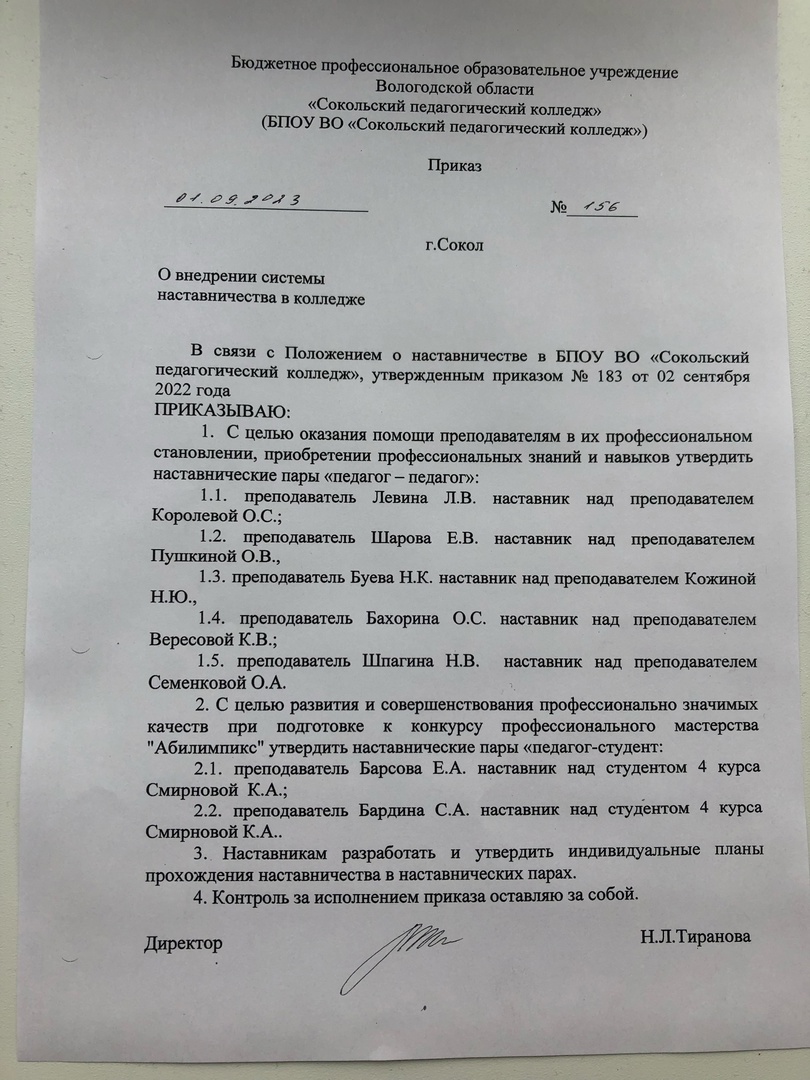 Бюджетное профессиональное образовательное учреждение
Вологодской области
«Сокольский педагогический колледж»
(БПОУ ВО «Сокольский педагогический колледж»)

Приказ

01.09.2023 № 156

г.Сокол

О внедрении системы
наставничества в колледже

В связи с Положением о наставничестве в БПОУ ВО «Сокольский педагогический колледж», утвержденным приказом № 183 от 02 сентября 2022 года
ПРИКАЗЫВАЮ:

1. С целью оказания помощи преподавателям в их профессиональном становлении, приобретении профессиональных знаний и навыков утвердить наставнические пары «педагог – педагог»:

1.1. преподаватель Левина Л.В. наставник над преподавателем Королевой О.С.;

1.2. преподаватель Шарова Е.В. наставник над преподавателем Пушкиной О.В.,

1.3. преподаватель Буева Н.К. наставник над преподавателем Кожиной Н.Ю.,

1.4. преподаватель Бахорина О.С. наставник над преподавателем Вересовой К.В.;

1.5. преподаватель Шпагина Н.В. наставник над преподавателем Семенковой О.А.

2. С целью развития и совершенствования профессионально значимых качеств при подготовке к конкурсу профессионального мастерства "Абилимпикс" утвердить наставнические пары «педагог-студент:

2.1. преподаватель Барсова Е.А. наставник над студентом 4 курса Смирновой К.А.;

2.2. преподаватель Бардина С.А. наставник над студентом 4 курса Смирновой К.А..

3. Наставникам разработать и утвердить индивидуальные планы прохождения наставничества в наставнических парах.

4. Контроль за исполнением приказа оставляю за собой.

Директор Н.Л.Тиранова